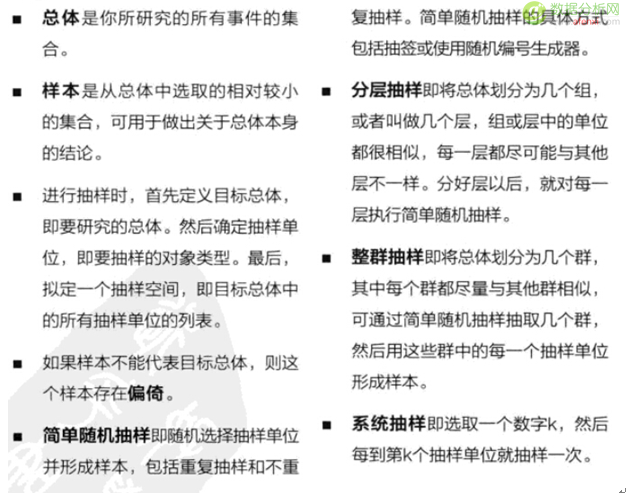 ■ 总体是你所研究的所有事件的集合。

■ 样本是从总体中选取的相对较小的集合，可用于做出关于总体本身的结论。

■ 进行抽样时，首先定义目标总体，即要研究的总体。然后确定抽样单位，即要抽样的对象类型。最后，拟定一个抽样空间，即目标总体中的所有抽样单位的列表。

■ 如果样本不能代表目标总体，则这个样本存在偏倚。

■ 简单随机抽样即随机选择抽样单位并形成样本，包括重复抽样和不重复抽样。简单随机抽样的具体方式包括抽签或使用随机编号生成器。

■ 分层抽样即将总体划分为几个组，或者叫做几个层，组或层中的单位都很相似，每一层都尽可能与其他层不一样。分好层以后，就对每一层执行简单随机抽样。

■ 整群抽样即将总体划分为几个群，其中每个群都尽量与其他群相似，可通过简单随机抽样抽取几个群，然后用这些群中的每一个抽样单位形成样本。

■ 系统抽样即选取一个数字k，然后每到第k个抽样单位就抽样一次。

数据分析网